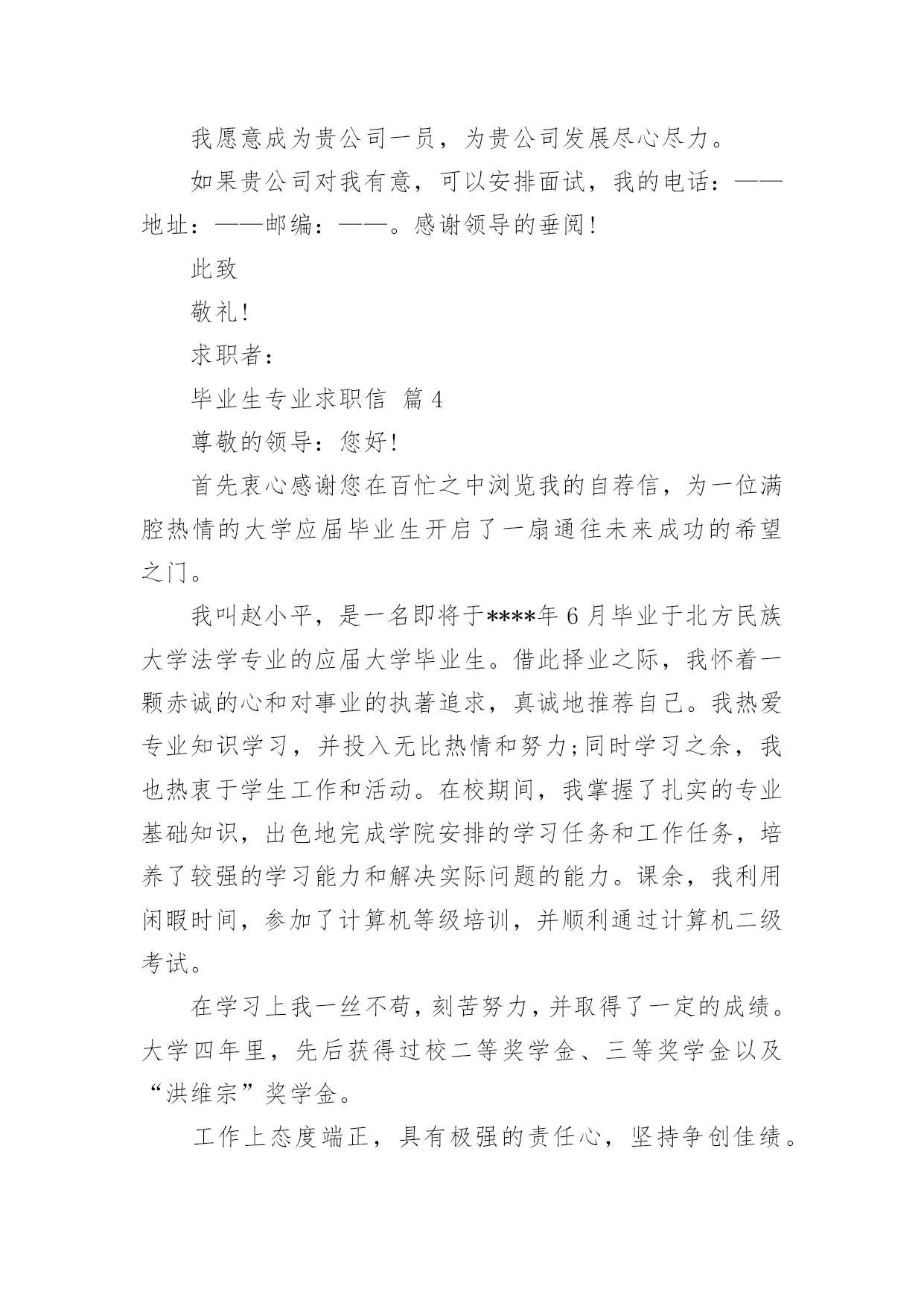 我愿意成为贵公司一员，为贵公司发展尽心尽力。

如果贵公司对我有意，可以安排面试，我的电话：——地址：——邮编：——。感谢领导的垂阅!

此致

敬礼!

求职者：

毕业生专业求职信 篇4

尊敬的领导：您好!

首先衷心感谢您在百忙之中浏览我的自荐信，为一位满腔热情的大学应届毕业生开启了一扇通往未来成功的希望之门。

我叫赵小平，是一名即将于****年6月毕业于北方民族大学法学专业的应届大学毕业生。借此择业之际，我怀着一颗赤诚的心和对事业的执著追求，真诚地推荐自己。我热爱专业知识学习，并投入无比热情和努力;同时学习之余，我也热衷于学生工作和活动。在校期间，我掌握了扎实的专业基础知识，出色地完成学院安排的学习任务和工作任务，培养了较强的学习能力和解决实际问题的能力。课余，我利用闲暇时间，参加了计算机等级培训，并顺利通过计算机二级考试。

在学习上我一丝不苟，刻苦努力，并取得了一定的成绩。大学四年里，先后获得过校二等奖学金、三等奖学金以及“洪维宗”奖学金。

工作上态度端正，具有极强的责任心，坚持争创佳绩。